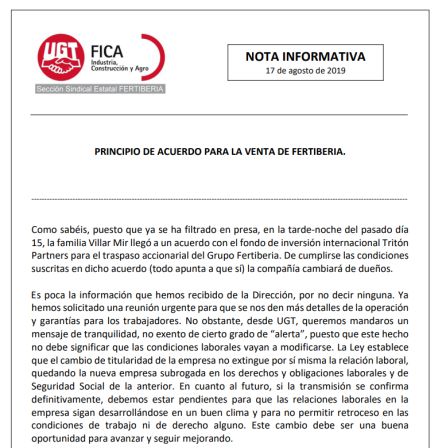 UGT

FICA
Industria, Construcción y Agro

Sección Sindical Estatal FERTIBERIA

NOTA INFORMATIVA
17 de agosto de 2019

PRINCIPIO DE ACUERDO PARA LA VENTA DE FERTIBERIA.

Como sabéis, puesto que ya se ha filtrado en presa, en la tarde-noche del pasado día 15, la familia Villar Mir llegó a un acuerdo con el fondo de inversión internacional Tritón Partners para el traspaso accionarial del Grupo Fertiberia. De cumplirse las condiciones suscritas en dicho acuerdo (todo apunta a que sí) la compañía cambiará de dueños.

Es poca la información que hemos recibido de la Dirección, por no decir ninguna. Ya hemos solicitado una reunión urgente para que se nos den más detalles de la operación y garantías para los trabajadores. No obstante, desde UGT, queremos mandaros un mensaje de tranquilidad, no exento de cierto grado de "alerta", puesto que este hecho no debe significar que las condiciones laborales vayan a modificarse. La Ley establece que el cambio de titularidad de la empresa no extingue por sí misma la relación laboral, quedando la nueva empresa subrogada en los derechos y obligaciones laborales y de Seguridad Social de la anterior. En cuanto al futuro, si la transmisión se confirma definitivamente, debemos estar pendientes para que las relaciones laborales en la empresa sigan desarrollándose en un buen clima y para no permitir retroceso en las condiciones de trabajo ni de derecho alguno. Este cambio debe ser una buena oportunidad para avanzar y seguir mejorando.